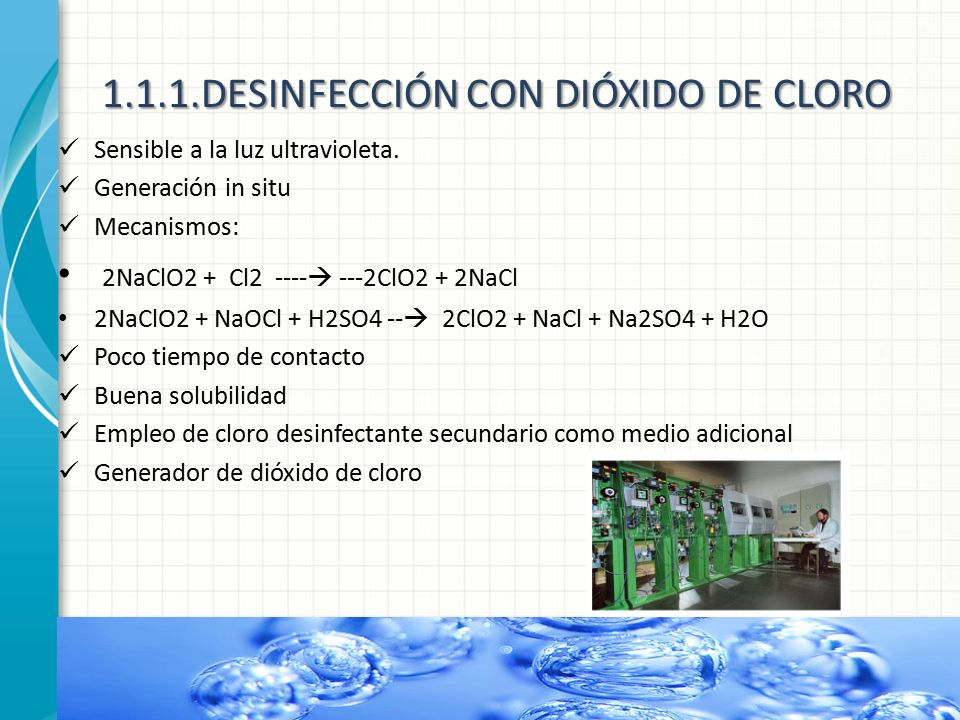 1.1.1.DESINFECCIÓN CON DIÓXIDO DE CLORO

✓ Sensible a la luz ultravioleta.
✓ Generación in situ
✓ Mecanismos:
• 2NaClO2 + Cl2 ----→ ---2ClO2 + 2NaCl
• 2NaClO2 + NaOCl + H2SO4 --→ 2ClO2 + NaCl + Na2SO4 + H2O
✓ Poco tiempo de contacto
✓ Buena solubilidad
✓ Empleo de cloro desinfectante secundario como medio adicional
✓ Generador de dióxido de cloro